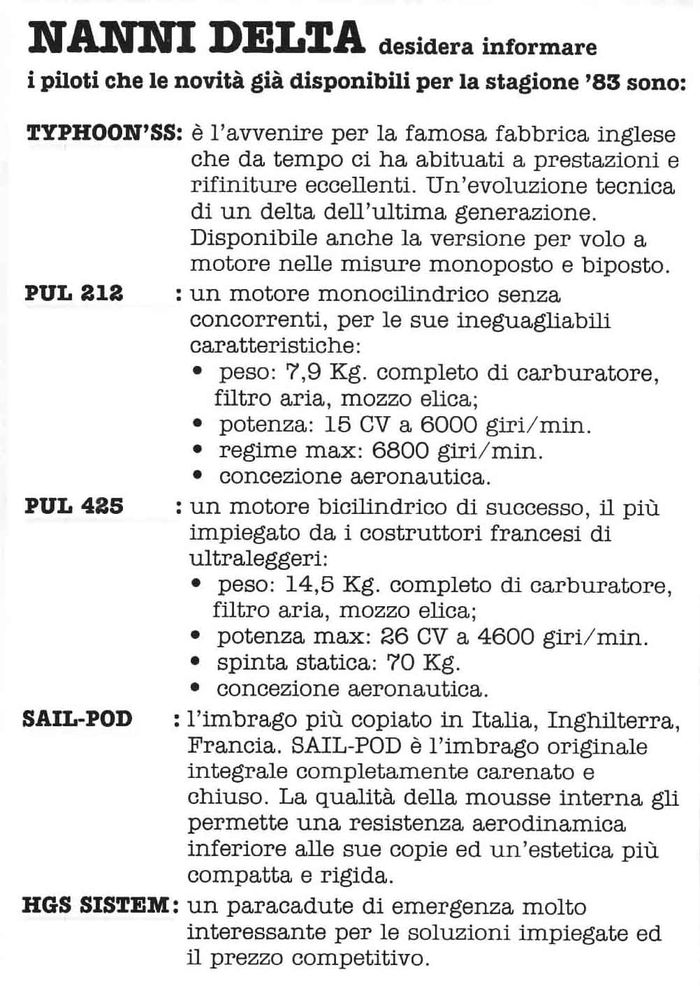 NANNI DELTA desidera informare
i piloti che le novità già disponibili per la stagione '83 sono:

TYPHOON'SS: è l'avvenire per la famosa fabbrica inglese che da tempo ci ha abituati a prestazioni e rifiniture eccellenti. Un'evoluzione tecnica di un delta dell'ultima generazione. Disponibile anche la versione per volo a motore nelle misure monoposto e biposto.

PUL 212 : un motore monocilindrico senza concorrenti, per le sue ineguagliabili caratteristiche:
• peso: 7,9 Kg. completo di carburatore, filtro aria, mozzo elica;
• potenza: 15 CV a 6000 giri/min.
• regime max: 6800 giri/min.
• concezione aeronautica.

PUL 425 : un motore bicilindrico di successo, il più impiegato da i costruttori francesi di ultraleggeri:
• peso: 14,5 Kg. completo di carburatore, filtro aria, mozzo elica;
• potenza max: 26 CV a 4600 giri/min.
• spinta statica: 70 Kg.
• concezione aeronautica.

SAIL-POD : l'imbrago più copiato in Italia, Inghilterra, Francia. SAIL-POD è l'imbrago originale integrale completamente carenato e chiuso. La qualità della mousse interna gli permette una resistenza aerodinamica inferiore alle sue copie ed un'estetica più compatta e rigida.

HGS SISTEM: un paracadute di emergenza molto interessante per le soluzioni impiegate ed il prezzo competitivo.